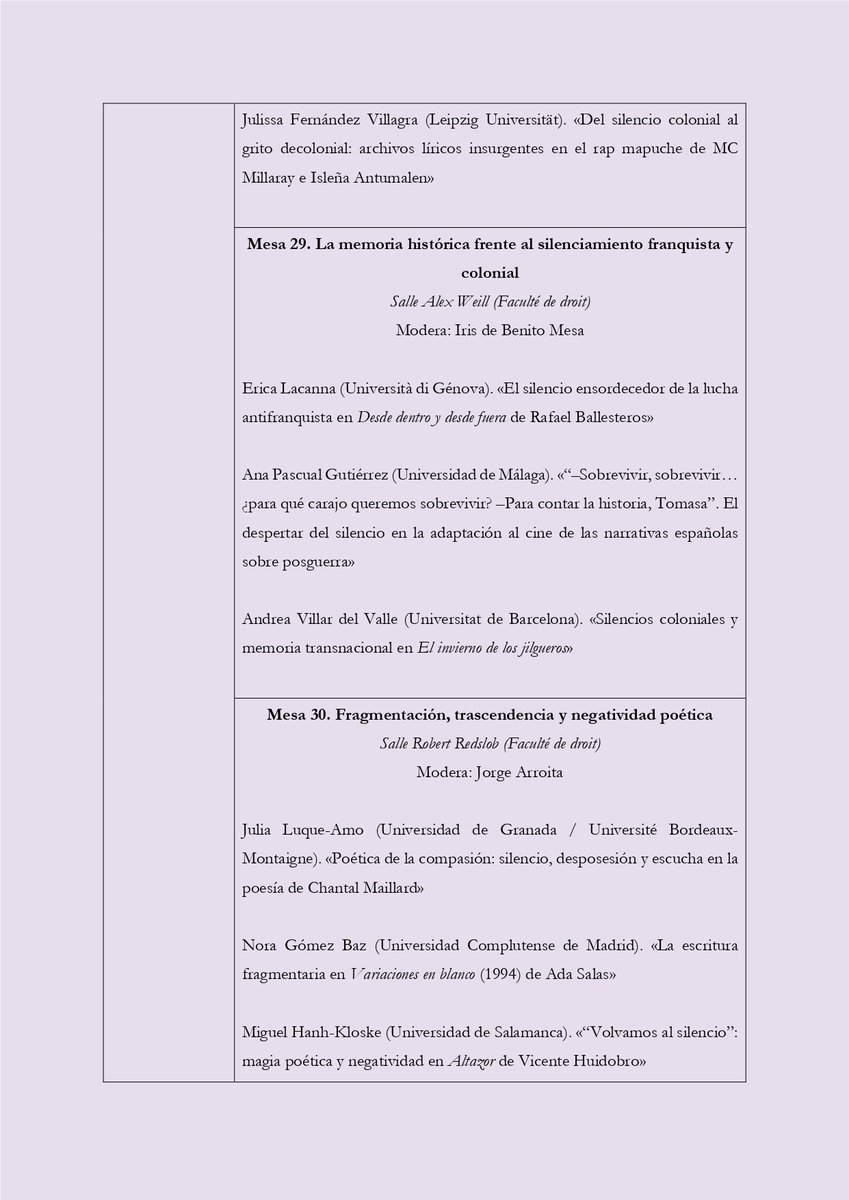 Julissa Fernández Villagra (Leipzig Universität). «Del silencio colonial al grito decolonial: archivos líricos insurgentes en el rap mapuche de MC Millaray e Isleña Antumalen»

Mesa 29. La memoria histórica frente al silenciamiento franquista y colonial
Salle Alex Weill (Faculté de droit)
Modera: Iris de Benito Mesa

Erica Lacanna (Università di Génova). «El silencio ensordecedor de la lucha antifranquista en Desde dentro y desde fuera de Rafael Ballesteros»

Ana Pascual Gutiérrez (Universidad de Málaga). «"–Sobrevivir, sobrevivir… ¿para qué carajo queremos sobrevivir? –Para contar la historia, Tomasa". El despertar del silencio en la adaptación al cine de las narrativas españolas sobre posguerra»

Andrea Villar del Valle (Universitat de Barcelona). «Silencios coloniales y memoria transnacional en El invierno de los jilgueros»

Mesa 30. Fragmentación, trascendencia y negatividad poética
Salle Robert Redslob (Faculté de droit)
Modera: Jorge Arroita

Julia Luque-Amo (Universidad de Granada / Université Bordeaux-Montaigne). «Poética de la compasión: silencio, desposesión y escucha en la poesía de Chantal Maillard»

Nora Gómez Baz (Universidad Complutense de Madrid). «La escritura fragmentaria en Variaciones en blanco (1994) de Ada Salas»

Miguel Hanh-Kloske (Universidad de Salamanca). «"Volvamos al silencio": magia poética y negatividad en Altazor de Vicente Huidobro»